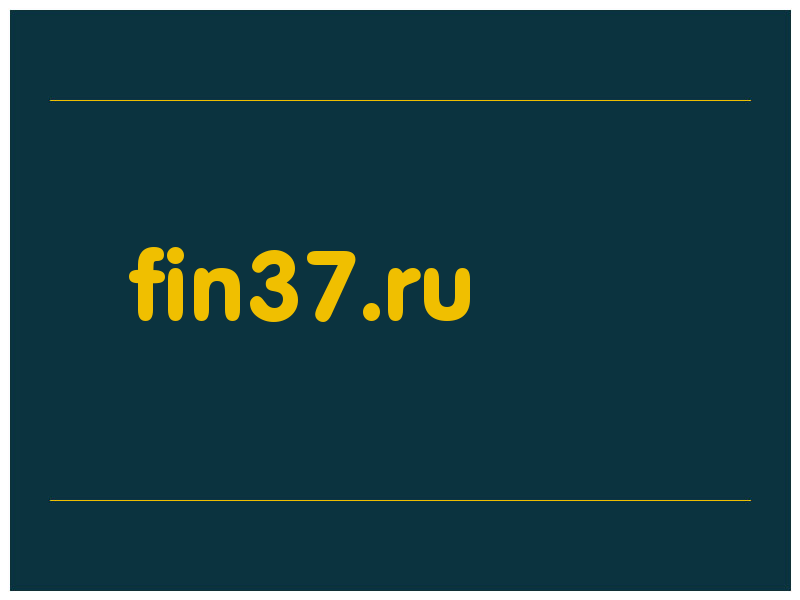 fin37.ru